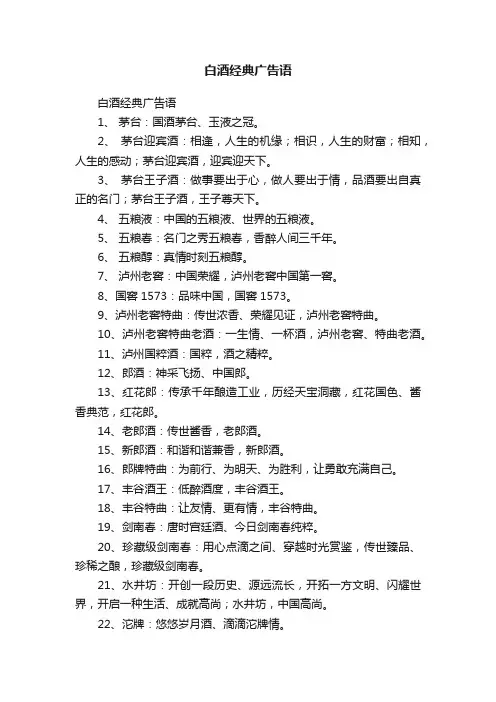 白酒经典广告语

白酒经典广告语

1、 茅台：国酒茅台、玉液之冠。

2、 茅台迎宾酒：相逢，人生的机缘；相识，人生的财富；相知，人生的感动；茅台迎宾酒，迎宾迎天下。

3、 茅台王子酒：做事要出于心，做人要出于情，品酒要出自真正的名门；茅台王子酒，王子尊天下。

4、 五粮液：中国的五粮液、世界的五粮液。

5、 五粮春：名门之秀五粮春，香醉人间三千年。

6、 五粮醇：真情时刻五粮醇。

7、 泸州老窖：中国荣耀，泸州老窖中国第一窖。

8、国窖 1573：品味中国，国窖 1573。

9、泸州老窖特曲：传世浓香、荣耀见证，泸州老窖特曲。

10、泸州老窖特曲老酒：一生情、一杯酒，泸州老窖、特曲老酒。

11、泸州国粹酒：国粹，酒之精粹。

12、郎酒：神采飞扬、中国郎。

13、红花郎：传承千年酿造工业，历经天宝洞藏，红花国色、酱香典范，红花郎。

14、老郎酒：传世酱香，老郎酒。

15、新郎酒：和谐和谐兼香，新郎酒。

16、郎牌特曲：为前行、为明天、为胜利，让勇敢充满自己。

17、丰谷酒王：低醉酒度，丰谷酒王。

18、丰谷特曲：让友情、更有情，丰谷特曲。

19、剑南春：唐时宫廷酒、今日剑南春纯粹。

20、珍藏级剑南春：用心点滴之间、穿越时光赏鉴，传世臻品、珍稀之酿，珍藏级剑南春。

21、水井坊：开创一段历史、源远流长，开拓一方文明、闪耀世界，开启一种生活、成就高尚；水井坊，中国高尚。

22、沱牌：悠悠岁月酒、滴滴沱牌情。